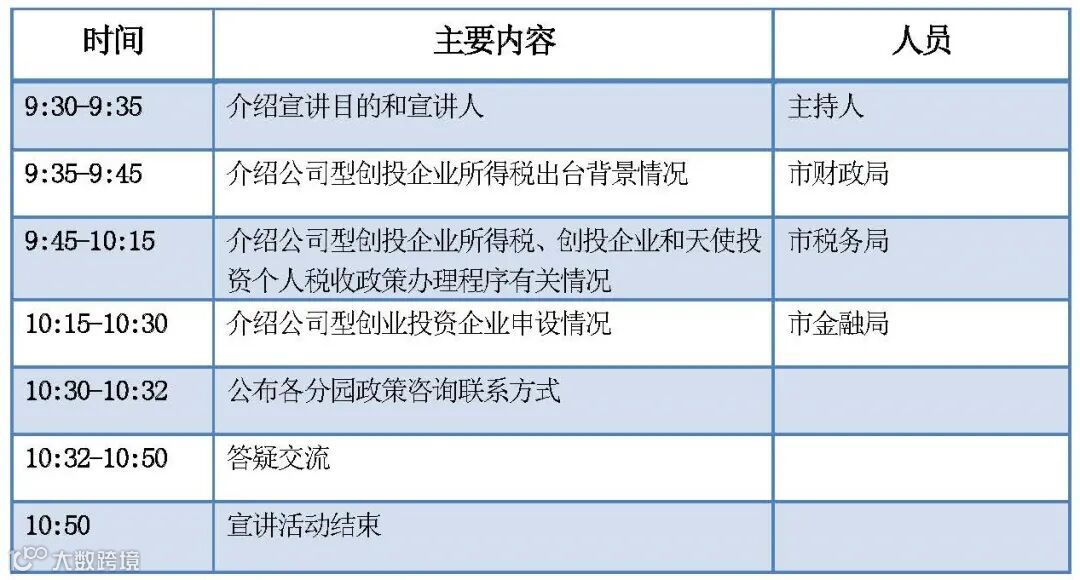 | 时间 | 主要内容 | 人员 |
|---|---|---|
| 9:30-9:35 | 介绍宣讲目的和宣讲人 | 主持人 |
| 9:35-9:45 | 介绍公司型创投企业所得税出台背景情况 | 市财政局 |
| 9:45-10:15 | 介绍公司型创投企业所得税、创投企业和天使投资个人税收政策办理程序有关情况 | 市税务局 |
| 10:15-10:30 | 介绍公司型创业投资企业申设情况 | 市金融局 |
| 10:30-10:32 | 公布各分园政策咨询联系方式 | |
| 10:32-10:50 | 答疑交流 | |
| 10:50 | 宣讲活动结束 | |

大数跨境